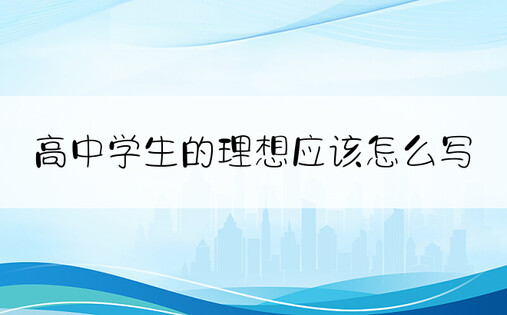 高中学生的理想应该怎么写